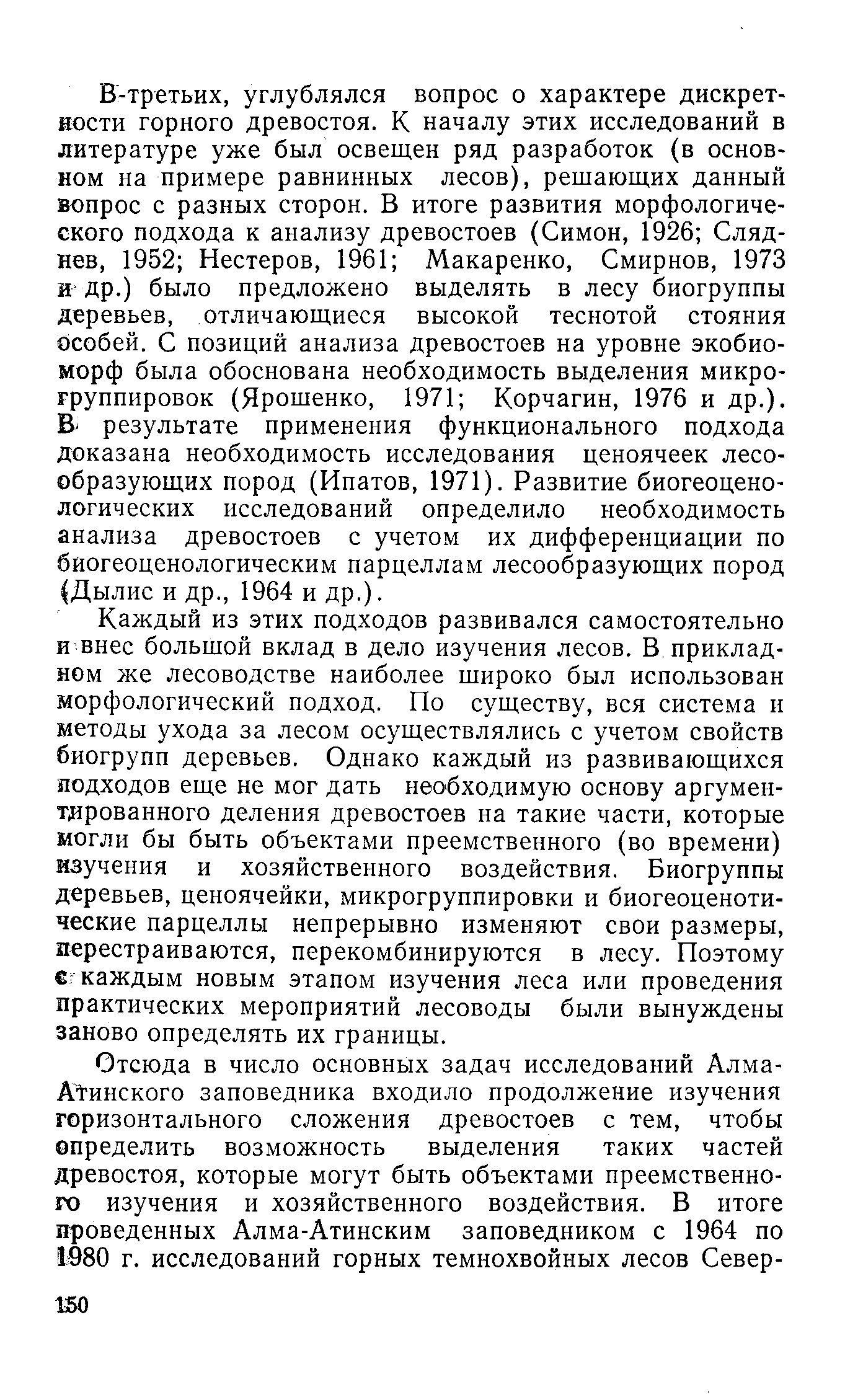 В-третьих, углублялся вопрос о характере дискретности горного древостоя. К началу этих исследований в литературе уже был освещен ряд разработок (в основном на примере равнинных лесов), решающих данный вопрос с разных сторон. В итоге развития морфологического подхода к анализу древостоев (Симон, 1926; Сляднев, 1952; Нестеров, 1961; Макаренко, Смирнов, 1973 и др.) было предложено выделять в лесу биогруппы деревьев, отличающиеся высокой теснотой стояния особей. С позиций анализа древостоев на уровне экобиоморф была обоснована необходимость выделения микрогруппировок (Ярошенко, 1971; Корчагин, 1976 и др.). В результате применения функционального подхода доказана необходимость исследования ценоячеек лесообразующих пород (Ипатов, 1971). Развитие биогеоценологических исследований определило необходимость анализа древостоев с учетом их дифференциации по биогеоценологическим парцеллам лесообразующих пород (Дылис и др., 1964 и др.).

Каждый из этих подходов развивался самостоятельно и внес большой вклад в дело изучения лесов. В прикладном же лесоводстве наиболее широко был использован морфологический подход. По существу, вся система и методы ухода за лесом осуществлялись с учетом свойств биогрупп деревьев. Однако каждый из развивающихся подходов еще не мог дать необходимую основу аргументированного деления древостоев на такие части, которые могли бы быть объектами преемственного (во времени) изучения и хозяйственного воздействия. Биогруппы деревьев, ценоячейки, микрогруппировки и биогеоценотические парцеллы непрерывно изменяют свои размеры, перестраиваются, перекомбинируются в лесу. Поэтому с каждым новым этапом изучения леса или проведения практических мероприятий лесоводы были вынуждены заново определять их границы.

Отсюда в число основных задач исследований Алма-Атинского заповедника входило продолжение изучения горизонтального сложения древостоев с тем, чтобы определить возможность выделения таких частей древостоя, которые могут быть объектами преемственного изучения и хозяйственного воздействия. В итоге проведенных Алма-Атинским заповедником с 1964 по 1980 г. исследований горных темнохвойных лесов Север-

150